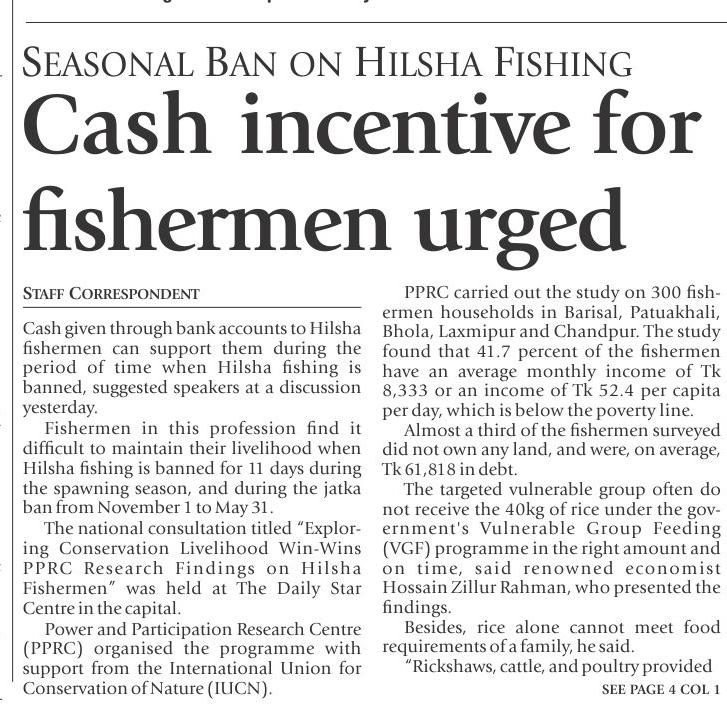 SEASONAL BAN ON HILSHA FISHING

Cash incentive for fishermen urged

STAFF CORRESPONDENT

Cash given through bank accounts to Hilsha fishermen can support them during the period of time when Hilsha fishing is banned, suggested speakers at a discussion yesterday.

Fishermen in this profession find it difficult to maintain their livelihood when Hilsha fishing is banned for 11 days during the spawning season, and during the jatka ban from November 1 to May 31.

The national consultation titled "Exploring Conservation Livelihood Win-Wins PPRC Research Findings on Hilsha Fishermen" was held at The Daily Star Centre in the capital.

Power and Participation Research Centre (PPRC) organised the programme with support from the International Union for Conservation of Nature (IUCN).

PPRC carried out the study on 300 fishermen households in Barisal, Patuakhali, Bhola, Laxmipur and Chandpur. The study found that 41.7 percent of the fishermen have an average monthly income of Tk 8,333 or an income of Tk 52.4 per capita per day, which is below the poverty line.

Almost a third of the fishermen surveyed did not own any land, and were, on average, Tk 61,818 in debt.

The targeted vulnerable group often do not receive the 40kg of rice under the government's Vulnerable Group Feeding (VGF) programme in the right amount and on time, said renowned economist Hossain Zillur Rahman, who presented the findings.

Besides, rice alone cannot meet food requirements of a family, he said.

"Rickshaws, cattle, and poultry provided

SEE PAGE 4 COL 1